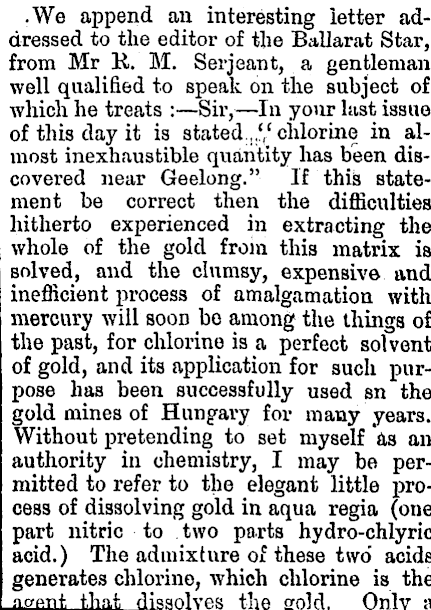 .We append an interesting letter addressed to the editor of the Ballarat Star, from Mr R. M. Serjeant, a gentleman well qualified to speak on the subject of which he treats :—Sir,—In your last issue of this day it is stated "chlorine in almost inexhaustible quantity has been discovered near Geelong." If this statement be correct then the difficulties hitherto experienced in extracting the whole of the gold from this matrix is solved, and the clumsy, expensive and inefficient process of amalgamation with mercury will soon be among the things of the past, for chlorine is a perfect solvent of gold, and its application for such purpose has been successfully used sn the gold mines of Hungary for many years. Without pretending to set myself as an authority in chemistry, I may be permitted to refer to the elegant little process of dissolving gold in aqua regia (one part nitric to two parts hydro-chlyric acid.) The admixture of these two acids generates chlorine, which chlorine is the agent that dissolves the gold. Only a